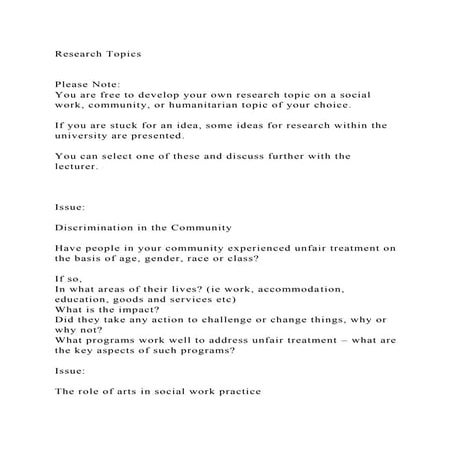 Research Topics

Please Note:
You are free to develop your own research topic on a social work, community, or humanitarian topic of your choice.

If you are stuck for an idea, some ideas for research within the university are presented.

You can select one of these and discuss further with the lecturer.

Issue:

Discrimination in the Community

Have people in your community experienced unfair treatment on the basis of age, gender, race or class?

If so,
In what areas of their lives? (ie work, accommodation, education, goods and services etc)
What is the impact?
Did they take any action to challenge or change things, why or why not?
What programs work well to address unfair treatment – what are the key aspects of such programs?

Issue:

The role of arts in social work practice